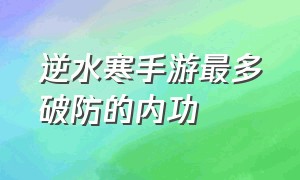 逆水寒手游最多破防的内功